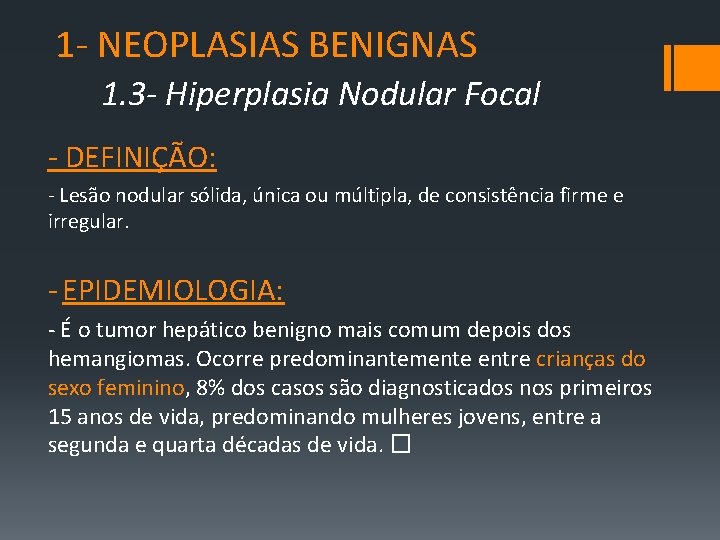 1- NEOPLASIAS BENIGNAS

1.3- Hiperplasia Nodular Focal

- DEFINIÇÃO:

- Lesão nodular sólida, única ou múltipla, de consistência firme e irregular.

- EPIDEMIOLOGIA:

- É o tumor hepático benigno mais comum depois dos hemangiomas. Ocorre predominantemente entre crianças do sexo feminino, 8% dos casos são diagnosticados nos primeiros 15 anos de vida, predominando mulheres jovens, entre a segunda e quarta décadas de vida. □